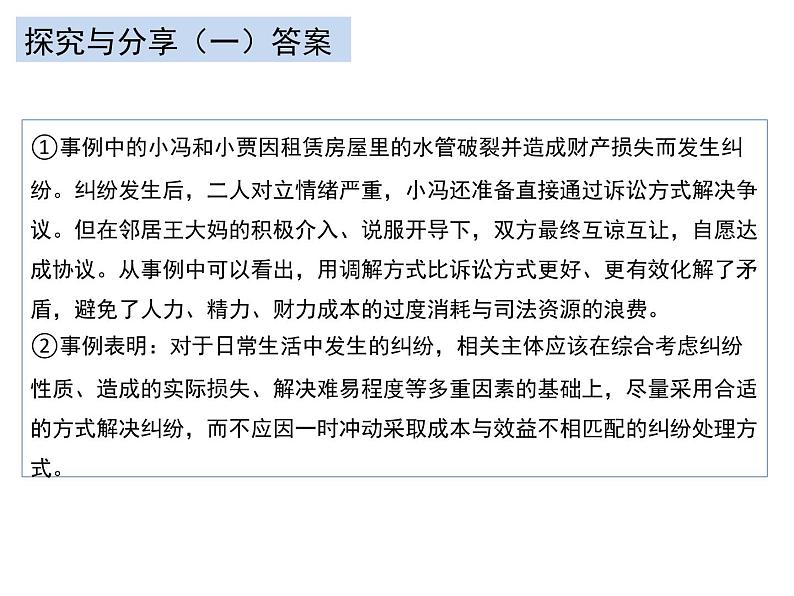 探究与分享（一）答案

①事例中的小冯和小贾因租赁房屋里的水管破裂并造成财产损失而发生纠纷。纠纷发生后，二人对立情绪严重，小冯还准备直接通过诉讼方式解决争议。但在邻居王大妈的积极介入、说服开导下，双方最终互谅互让，自愿达成协议。从事例中可以看出，用调解方式比诉讼方式更好、更有效化解了矛盾，避免了人力、精力、财力成本的过度消耗与司法资源的浪费。
②事例表明：对于日常生活中发生的纠纷，相关主体应该在综合考虑纠纷性质、造成的实际损失、解决难易程度等多重因素的基础上，尽量采用合适的方式解决纠纷，而不应因一时冲动采取成本与效益不相匹配的纠纷处理方式。